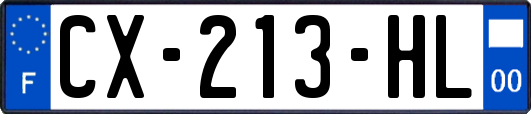 F
CX-213-HL
00